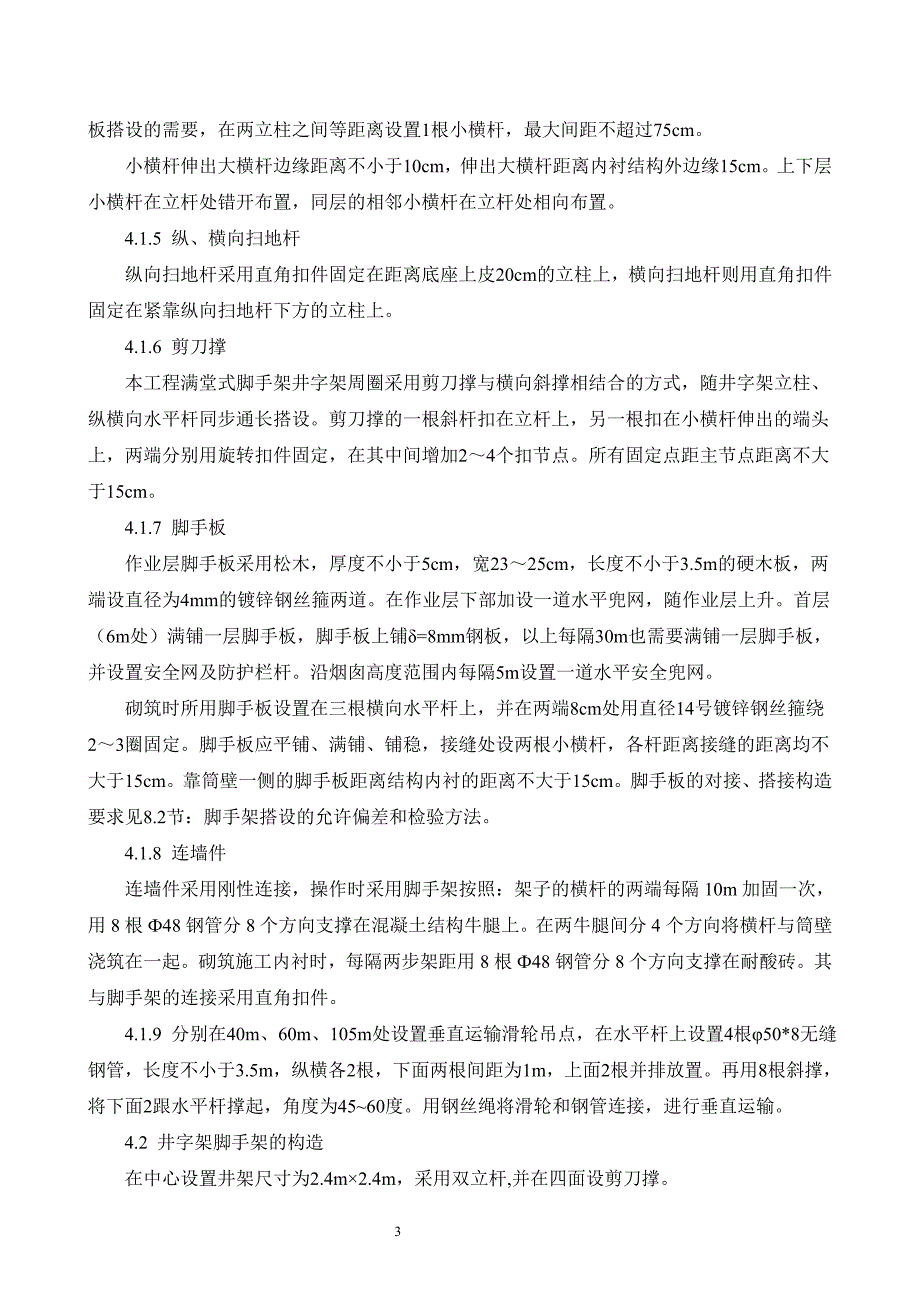 板搭设的需要，在两立柱之间等距离设置1根小横杆，最大间距不超过75cm。

小横杆伸出大横杆边缘距离不小于10cm，伸出大横杆距离内衬结构外边缘15cm。上下层小横杆在立杆处错开布置，同层的相邻小横杆在立杆处相向布置。

4.1.5 纵、横向扫地杆

纵向扫地杆采用直角扣件固定在距离底座上皮20cm的立柱上，横向扫地杆则用直角扣件固定在紧靠纵向扫地杆下方的立柱上。

4.1.6 剪刀撑

本工程满堂式脚手架井字架周圈采用剪刀撑与横向斜撑相结合的方式，随井字架立柱、纵横向水平杆同步通长搭设。剪刀撑的一根斜杆扣在立杆上，另一根扣在小横杆伸出的端头上，两端分别用旋转扣件固定，在其中间增加2～4个扣节点。所有固定点距主节点距离不大于15cm。

4.1.7 脚手板

作业层脚手板采用松木，厚度不小于5cm，宽23～25cm，长度不小于3.5m的硬木板，两端设直径为4mm的镀锌钢丝箍两道。在作业层下部加设一道水平兜网，随作业层上升。首层（6m处）满铺一层脚手板，脚手板上铺δ=8mm钢板，以上每隔30m也需要满铺一层脚手板，并设置安全网及防护栏杆。沿烟囱高度范围内每隔5m设置一道水平安全兜网。

砌筑时所用脚手板设置在三根横向水平杆上，并在两端8cm处用直径14号镀锌钢丝箍绕2～3圈固定。脚手板应平铺、满铺、铺稳，接缝处设两根小横杆，各杆距离接缝的距离均不大于15cm。靠筒壁一侧的脚手板距离结构内衬的距离不大于15cm。脚手板的对接、搭接构造要求见8.2节：脚手架搭设的允许偏差和检验方法。

4.1.8 连墙件

连墙件采用刚性连接，操作时采用脚手架按照：架子的横杆的两端每隔 10m 加固一次，用 8 根 Φ48 钢管分 8 个方向支撑在混凝土结构牛腿上。在两牛腿间分 4 个方向将横杆与筒壁浇筑在一起。砌筑施工内衬时，每隔两步架距用 8 根 Φ48 钢管分 8 个方向支撑在耐酸砖。其与脚手架的连接采用直角扣件。

4.1.9 分别在40m、60m、105m处设置垂直运输滑轮吊点，在水平杆上设置4根φ50*8无缝钢管，长度不小于3.5m，纵横各2根，下面两根间距为1m，上面2根并排放置。再用8根斜撑，将下面2跟水平杆撑起，角度为45~60度。用钢丝绳将滑轮和钢管连接，进行垂直运输。

4.2 井字架脚手架的构造

在中心设置井架尺寸为2.4m×2.4m，采用双立杆,并在四面设剪刀撑。

3